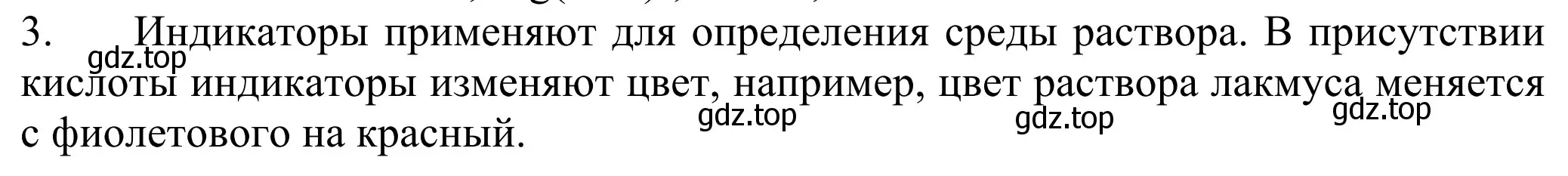 3. Индикаторы применяют для определения среды раствора. В присутствии кислоты индикаторы изменяют цвет, например, цвет раствора лакмуса меняется с фиолетового на красный.

gdz.top gdz.top gdz.top gdz.top